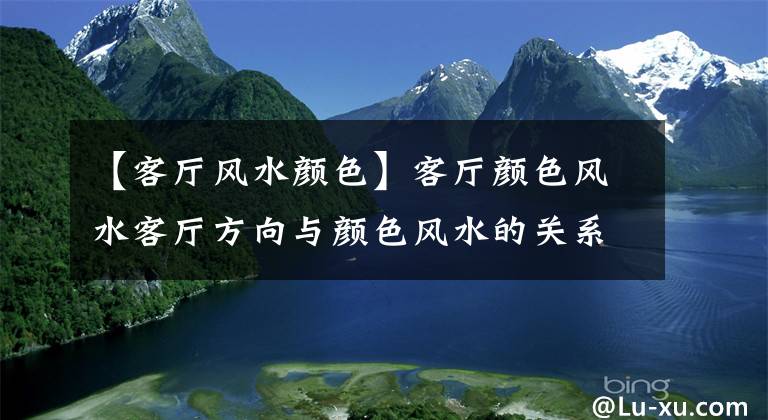 【客厅风水颜色】客厅颜色风水客厅方向与颜色风水的关系

bing

@Lu-xu.com